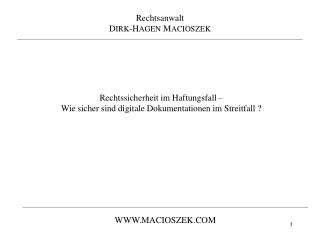 Rechtsanwalt
DIRK-HAGEN MACIOSZEK

Rechtssicherheit im Haftungsfall –
Wie sicher sind digitale Dokumentationen im Streitfall ?

WWW.MACIOSZEK.COM

1